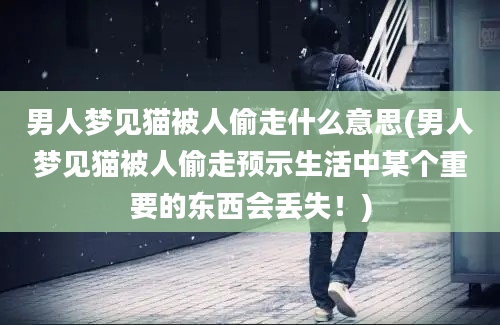 男人梦见猫被人偷走什么意思(男人梦见猫被人偷走预示生活中某个重要的东西会丢失！)